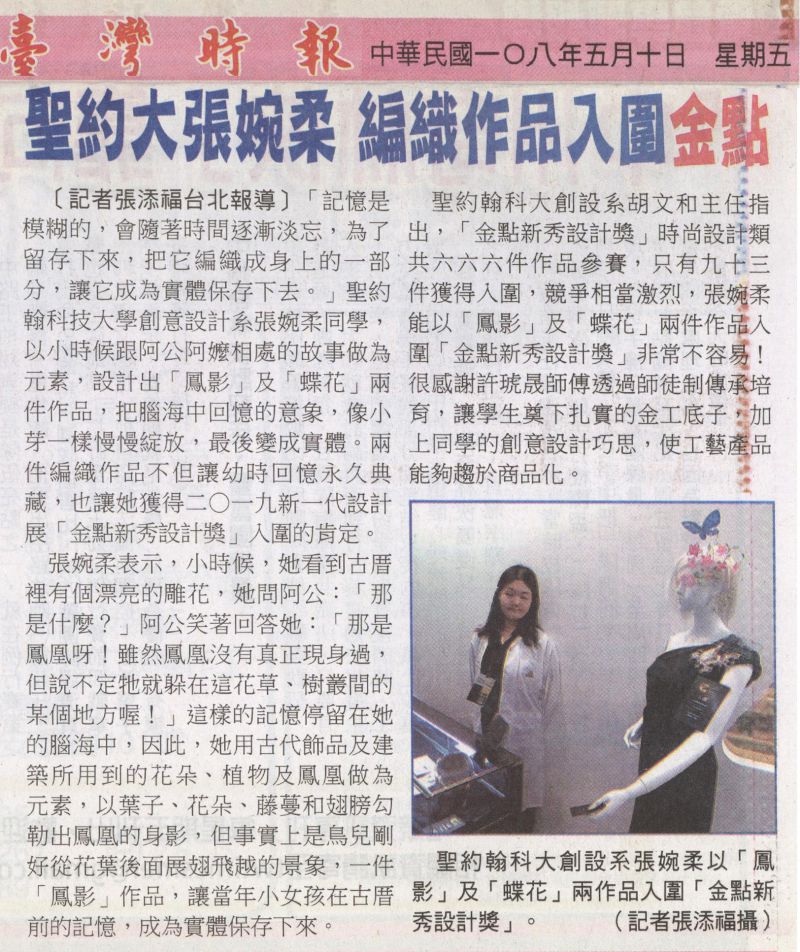 臺灣時報 中華民國一〇八年五月十日 星期五

聖約大張婉柔 編織作品入圍金點

〔記者張添福台北報導〕「記憶是模糊的，會隨著時間逐漸淡忘，為了留存下來，把它編織成身上的一部分，讓它成為實體保存下去。」聖約翰科技大學創意設計系張婉柔同學，以小時候跟阿公阿嬤相處的故事做為元素，設計出「鳳影」及「蝶花」兩件作品，把腦海中回憶的意象，像小芽一樣慢慢綻放，最後變成實體。兩件編織作品不但讓幼時回憶永久典藏，也讓她獲得二〇一九新一代設計展「金點新秀設計獎」入圍的肯定。

張婉柔表示，小時候，她看到古厝裡有個漂亮的雕花，她問阿公：「那是什麼？」阿公笑著回答她：「那是鳳凰呀！雖然鳳凰沒有真正現身過，但說不定牠就躲在這花草、樹叢間的某個地方喔！」這樣的記憶停留在她的腦海中，因此，她用古代飾品及建築所用到的花朵、植物及鳳凰做為元素，以葉子、花朵、藤蔓和翅膀勾勒出鳳凰的身影，但事實上是鳥兒剛好從花葉後面展翅飛越的景象，一件「鳳影」作品，讓當年小女孩在古厝前的記憶，成為實體保存下來。

聖約翰科大創設系胡文和主任指出，「金點新秀設計獎」時尚設計類共六六六件作品參賽，只有九十三件獲得入圍，競爭相當激烈，張婉柔能以「鳳影」及「蝶花」兩件作品入圍「金點新秀設計獎」非常不容易！很感謝許琥晟師傅透過師徒制傳承培育，讓學生奠下扎實的金工底子，加上同學的創意設計巧思，使工藝產品能夠趨於商品化。

聖約翰科大創設系張婉柔以「鳳影」及「蝶花」兩作品入圍「金點新秀設計獎」。 （記者張添福攝）